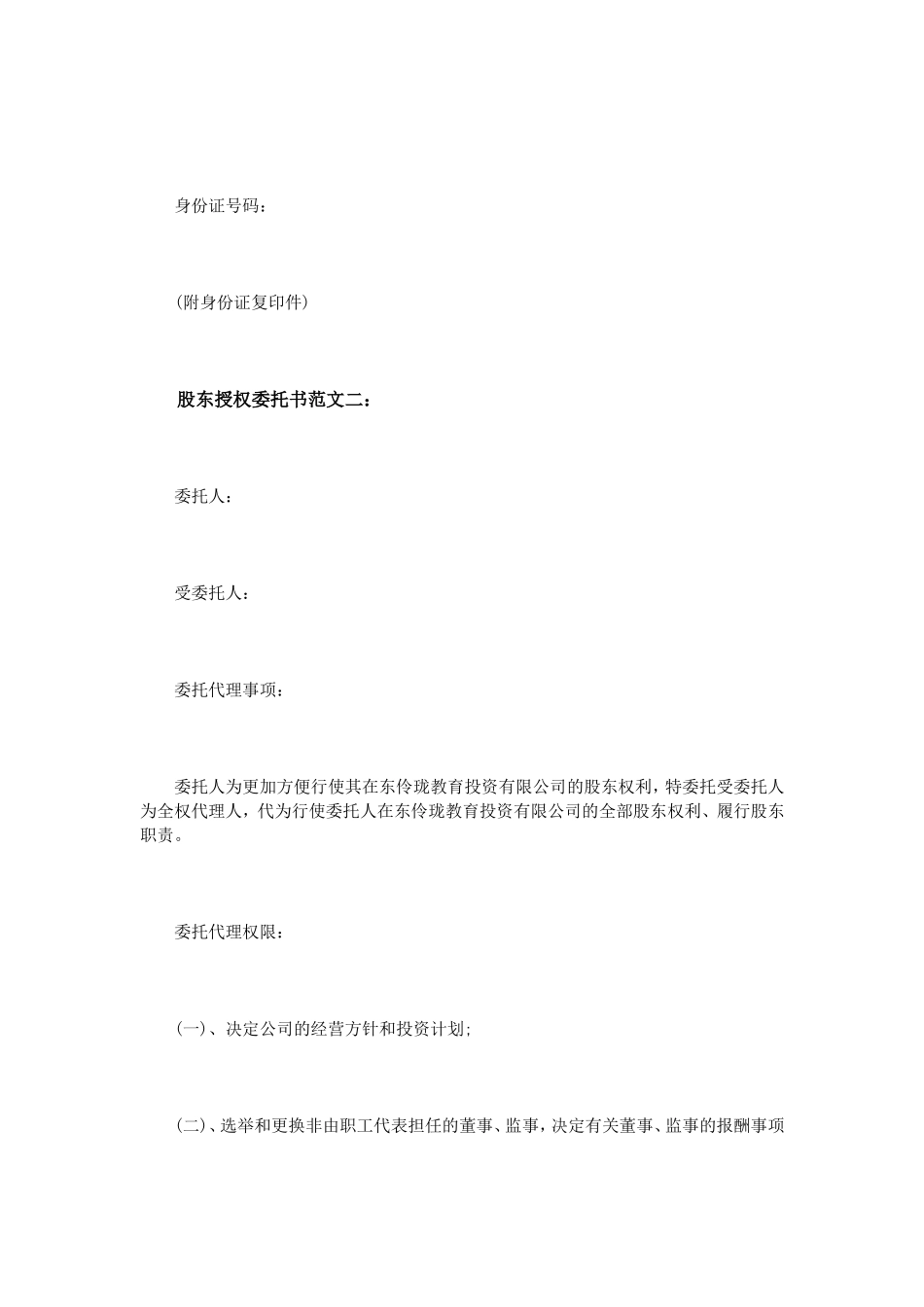 身份证号码：

(附身份证复印件)

股东授权委托书范文二：

委托人：

受委托人：

委托代理事项：

委托人为更加方便行使其在东伶珑教育投资有限公司的股东权利，特委托受委托人为全权代理人，代为行使委托人在东伶珑教育投资有限公司的全部股东权利、履行股东职责。

委托代理权限：

(一)、决定公司的经营方针和投资计划;

(二)、选举和更换非由职工代表担任的董事、监事，决定有关董事、监事的报酬事项